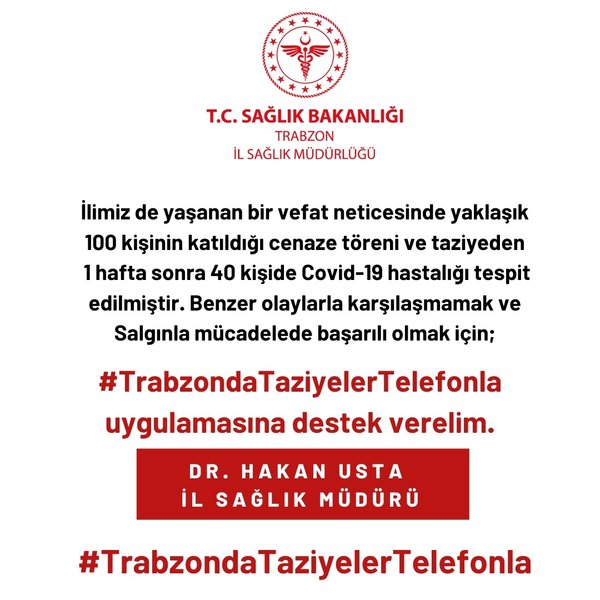 T.C. SAĞLIK BAKANLIĞI
TRABZON
İL SAĞLIK MÜDÜRLÜĞÜ

İlimiz de yaşanan bir vefat neticesinde yaklaşık 100 kişinin katıldığı cenaze töreni ve taziyeden 1 hafta sonra 40 kişide Covid-19 hastalığı tespit edilmiştir. Benzer olaylarla karşılaşmamak ve Salgınla mücadelede başarılı olmak için;

#TrabzondaTaziyelerTelefonla uygulamasına destek verelim.

DR. HAKAN USTA
İL SAĞLIK MÜDÜRÜ

#TrabzondaTaziyelerTelefonla